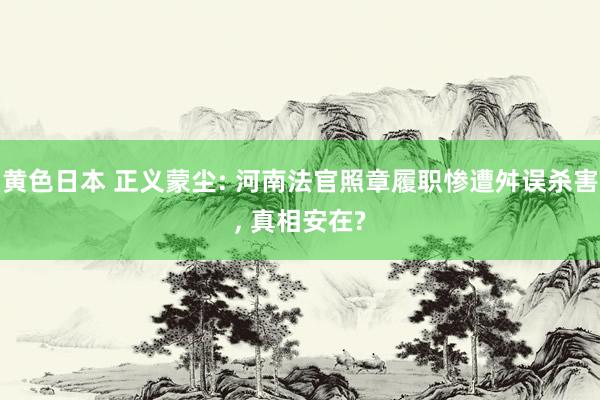 黄色日本 正义蒙尘: 河南法官照章履职惨遭舛误杀害, 真相安在?